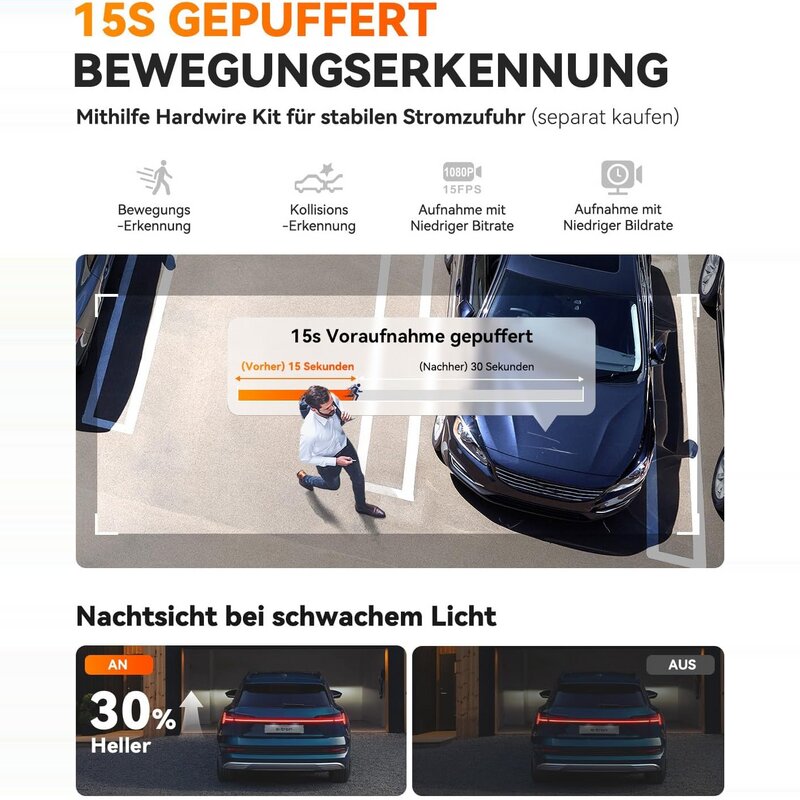 15S GEPUFFERT
BEWEGUNGSERKENNUNG

Mithilfe Hardwire Kit für stabilen Stromzufuhr (separat kaufen)

Bewegungs
-Erkennung

Kollisions
-Erkennung

1080P
15FPS
Aufnahme mit
Niedriger Bitrate

Aufnahme mit
Niedriger Bildrate

15s Voraufnahme gepuffert

(Vorher) 15 Sekunden

(Nachher) 30 Sekunden

Nachtsicht bei schwachem Licht

AN

30%
Heller

AUS